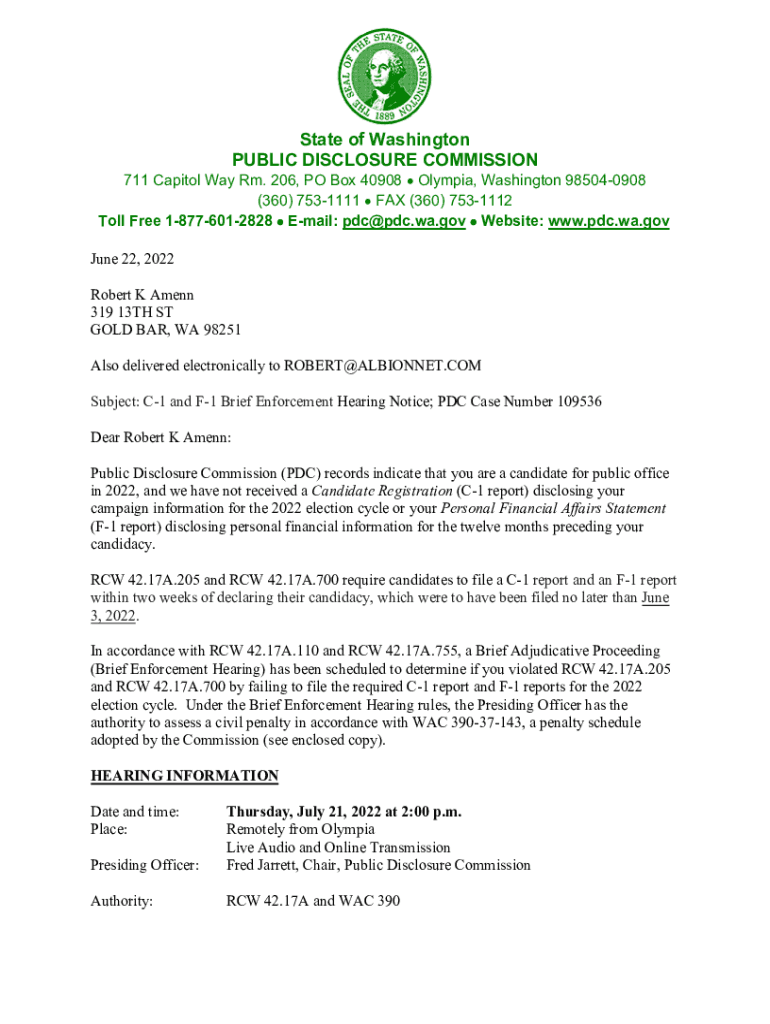 THE SEAL OF THE STATE OF WASHINGTON 1889

State of Washington
PUBLIC DISCLOSURE COMMISSION
711 Capitol Way Rm. 206, PO Box 40908 • Olympia, Washington 98504-0908
(360) 753-1111 • FAX (360) 753-1112
Toll Free 1-877-601-2828 • E-mail: pdc@pdc.wa.gov • Website: www.pdc.wa.gov

June 22, 2022

Robert K Amenn
319 13TH ST
GOLD BAR, WA 98251

Also delivered electronically to ROBERT@ALBIONNET.COM

Subject: C-1 and F-1 Brief Enforcement Hearing Notice; PDC Case Number 109536

Dear Robert K Amenn:

Public Disclosure Commission (PDC) records indicate that you are a candidate for public office in 2022, and we have not received a Candidate Registration (C-1 report) disclosing your campaign information for the 2022 election cycle or your Personal Financial Affairs Statement (F-1 report) disclosing personal financial information for the twelve months preceding your candidacy.

RCW 42.17A.205 and RCW 42.17A.700 require candidates to file a C-1 report and an F-1 report within two weeks of declaring their candidacy, which were to have been filed no later than June 3, 2022.

In accordance with RCW 42.17A.110 and RCW 42.17A.755, a Brief Adjudicative Proceeding (Brief Enforcement Hearing) has been scheduled to determine if you violated RCW 42.17A.205 and RCW 42.17A.700 by failing to file the required C-1 report and F-1 reports for the 2022 election cycle. Under the Brief Enforcement Hearing rules, the Presiding Officer has the authority to assess a civil penalty in accordance with WAC 390-37-143, a penalty schedule adopted by the Commission (see enclosed copy).

HEARING INFORMATION

Date and time: Thursday, July 21, 2022 at 2:00 p.m.
Place: Remotely from Olympia
Live Audio and Online Transmission
Presiding Officer: Fred Jarrett, Chair, Public Disclosure Commission

Authority: RCW 42.17A and WAC 390